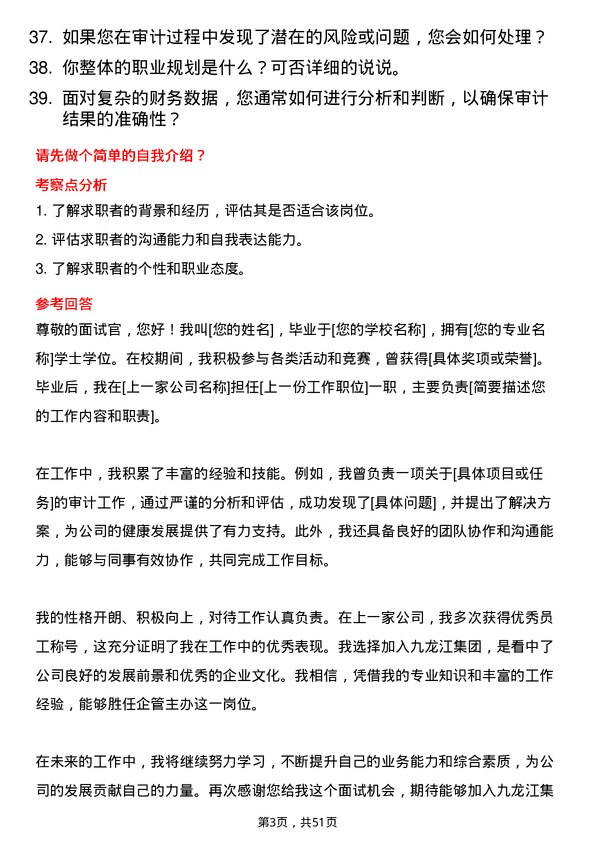 37. 如果您在审计过程中发现了潜在的风险或问题，您会如何处理？
38. 你整体的职业规划是什么？可否详细的说说。
39. 面对复杂的财务数据，您通常如何进行分析和判断，以确保审计结果的准确性？

请先做个简单的自我介绍？

考察点分析

1. 了解求职者的背景和经历，评估其是否适合该岗位。
2. 评估求职者的沟通能力和自我表达能力。
3. 了解求职者的个性和职业态度。

参考回答

尊敬的面试官，您好！我叫[您的姓名]，毕业于[您的学校名称]，拥有[您的专业名称]学士学位。在校期间，我积极参与各类活动和竞赛，曾获得[具体奖项或荣誉]。毕业后，我在[上一家公司名称]担任[上一份工作职位]一职，主要负责[简要描述您的工作内容和职责]。

在工作中，我积累了丰富的经验和技能。例如，我曾负责一项关于[具体项目或任务]的审计工作，通过严谨的分析和评估，成功发现了[具体问题]，并提出了解决方案，为公司的健康发展提供了有力支持。此外，我还具备良好的团队协作和沟通能力，能够与同事有效协作，共同完成工作目标。

我的性格开朗、积极向上，对待工作认真负责。在上一家公司，我多次获得优秀员工称号，这充分证明了我在工作中的优秀表现。我选择加入九龙江集团，是看中了公司良好的发展前景和优秀的企业文化。我相信，凭借我的专业知识和丰富的工作经验，能够胜任企管主办这一岗位。

在未来的工作中，我将继续努力学习，不断提升自己的业务能力和综合素质，为公司的发展贡献自己的力量。再次感谢您给我这个面试机会，期待能够加入九龙江集

第3页，共51页